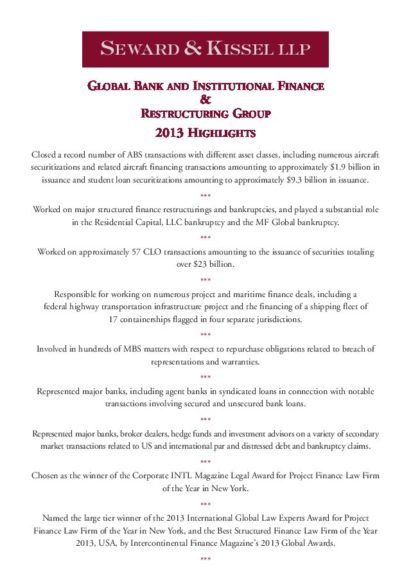 SEWARD & KISSEL LLP

GLOBAL BANK AND INSTITUTIONAL FINANCE
&
RESTRUCTURING GROUP
2013 HIGHLIGHTS

Closed a record number of ABS transactions with different asset classes, including numerous aircraft securitizations and related aircraft financing transactions amounting to approximately $1.9 billion in issuance and student loan securitizations amounting to approximately $9.3 billion in issuance.

***

Worked on major structured finance restructurings and bankruptcies, and played a substantial role in the Residential Capital, LLC bankruptcy and the MF Global bankruptcy.

***

Worked on approximately 57 CLO transactions amounting to the issuance of securities totaling over $23 billion.

***

Responsible for working on numerous project and maritime finance deals, including a federal highway transportation infrastructure project and the financing of a shipping fleet of 17 containerships flagged in four separate jurisdictions.

***

Involved in hundreds of MBS matters with respect to repurchase obligations related to breach of representations and warranties.

***

Represented major banks, including agent banks in syndicated loans in connection with notable transactions involving secured and unsecured bank loans.

***

Represented major banks, broker dealers, hedge funds and investment advisors on a variety of secondary market transactions related to US and international par and distressed debt and bankruptcy claims.

***

Chosen as the winner of the Corporate INTL Magazine Legal Award for Project Finance Law Firm of the Year in New York.

***

Named the large tier winner of the 2013 International Global Law Experts Award for Project Finance Law Firm of the Year in New York, and the Best Structured Finance Law Firm of the Year 2013, USA, by Intercontinental Finance Magazine's 2013 Global Awards.

***